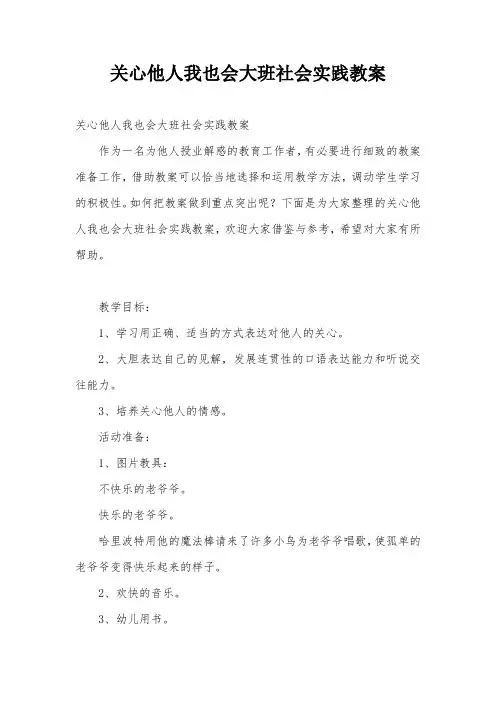 关心他人我也会大班社会实践教案

关心他人我也会大班社会实践教案

作为一名为他人授业解惑的教育工作者，有必要进行细致的教案准备工作，借助教案可以恰当地选择和运用教学方法，调动学生学习的积极性。如何把教案做到重点突出呢？下面是为大家整理的关心他人我也会大班社会实践教案，欢迎大家借鉴与参考，希望对大家有所帮助。

教学目标：

1、学习用正确、适当的方式表达对他人的关心。

2、大胆表达自己的见解，发展连贯性的口语表达能力和听说交往能力。

3、培养关心他人的情感。

活动准备：

1、图片教具：

不快乐的老爷爷。

快乐的老爷爷。

哈里波特用他的魔法棒请来了许多小鸟为老爷爷唱歌，使孤单的老爷爷变得快乐起来的样子。

2、欢快的音乐。

3、幼儿用书。